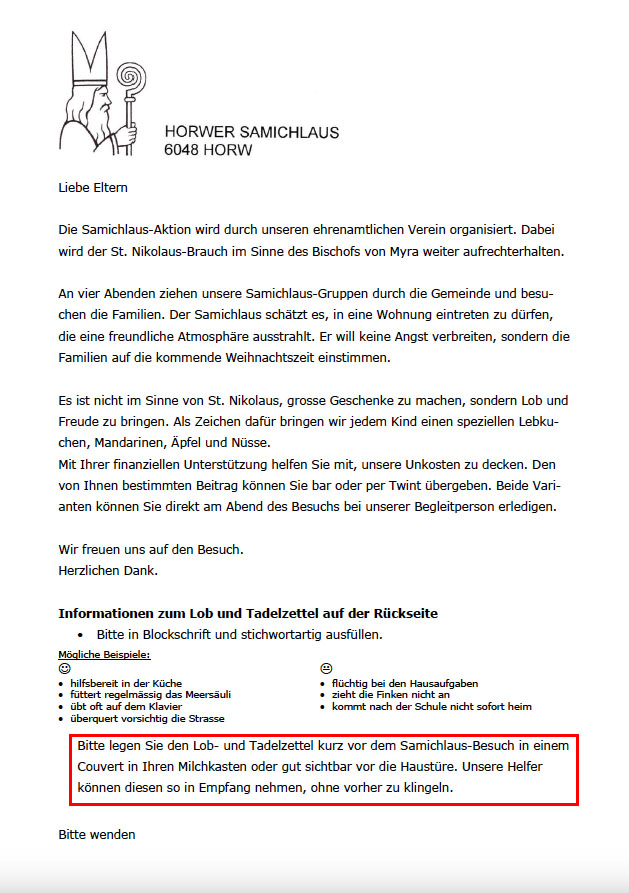 HORWER SAMICHLAUS
6048 HORW

Liebe Eltern

Die Samichlaus-Aktion wird durch unseren ehrenamtlichen Verein organisiert. Dabei wird der St. Nikolaus-Brauch im Sinne des Bischofs von Myra weiter aufrechterhalten.

An vier Abenden ziehen unsere Samichlaus-Gruppen durch die Gemeinde und besuchen die Familien. Der Samichlaus schätzt es, in eine Wohnung eintreten zu dürfen, die eine freundliche Atmosphäre ausstrahlt. Er will keine Angst verbreiten, sondern die Familien auf die kommende Weihnachtszeit einstimmen.

Es ist nicht im Sinne von St. Nikolaus, grosse Geschenke zu machen, sondern Lob und Freude zu bringen. Als Zeichen dafür bringen wir jedem Kind einen speziellen Lebkuchen, Mandarinen, Äpfel und Nüsse.
Mit Ihrer finanziellen Unterstützung helfen Sie mit, unsere Unkosten zu decken. Den von Ihnen bestimmten Beitrag können Sie bar oder per Twint übergeben. Beide Varianten können Sie direkt am Abend des Besuchs bei unserer Begleitperson erledigen.

Wir freuen uns auf den Besuch.
Herzlichen Dank.

Informationen zum Lob und Tadelzettel auf der Rückseite
• Bitte in Blockschrift und stichwortartig ausfüllen.

Mögliche Beispiele:
☺
• hilfsbereit in der Küche
• füttert regelmässig das Meersäuli
• übt oft auf dem Klavier
• überquert vorsichtig die Strasse

😐
• flüchtig bei den Hausaufgaben
• zieht die Finken nicht an
• kommt nach der Schule nicht sofort heim

Bitte legen Sie den Lob- und Tadelzettel kurz vor dem Samichlaus-Besuch in einem Couvert in Ihren Milchkasten oder gut sichtbar vor die Haustüre. Unsere Helfer können diesen so in Empfang nehmen, ohne vorher zu klingeln.

Bitte wenden